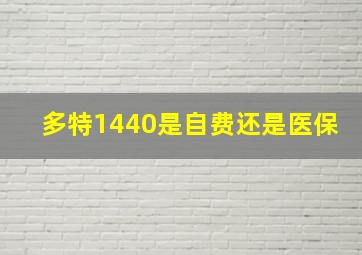 多特1440是自费还是医保